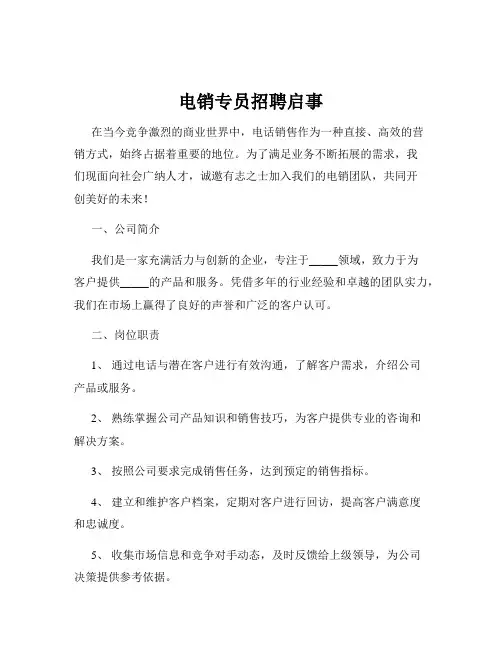 电销专员招聘启事

在当今竞争激烈的商业世界中，电话销售作为一种直接、高效的营销方式，始终占据着重要的地位。为了满足业务不断拓展的需求，我们现面向社会广纳人才，诚邀有志之士加入我们的电销团队，共同开创美好的未来！

一、公司简介

我们是一家充满活力与创新的企业，专注于_____领域，致力于为客户提供_____的产品和服务。凭借多年的行业经验和卓越的团队实力，我们在市场上赢得了良好的声誉和广泛的客户认可。

二、岗位职责

1、 通过电话与潜在客户进行有效沟通，了解客户需求，介绍公司产品或服务。

2、 熟练掌握公司产品知识和销售技巧，为客户提供专业的咨询和解决方案。

3、 按照公司要求完成销售任务，达到预定的销售指标。

4、 建立和维护客户档案，定期对客户进行回访，提高客户满意度和忠诚度。

5、 收集市场信息和竞争对手动态，及时反馈给上级领导，为公司决策提供参考依据。